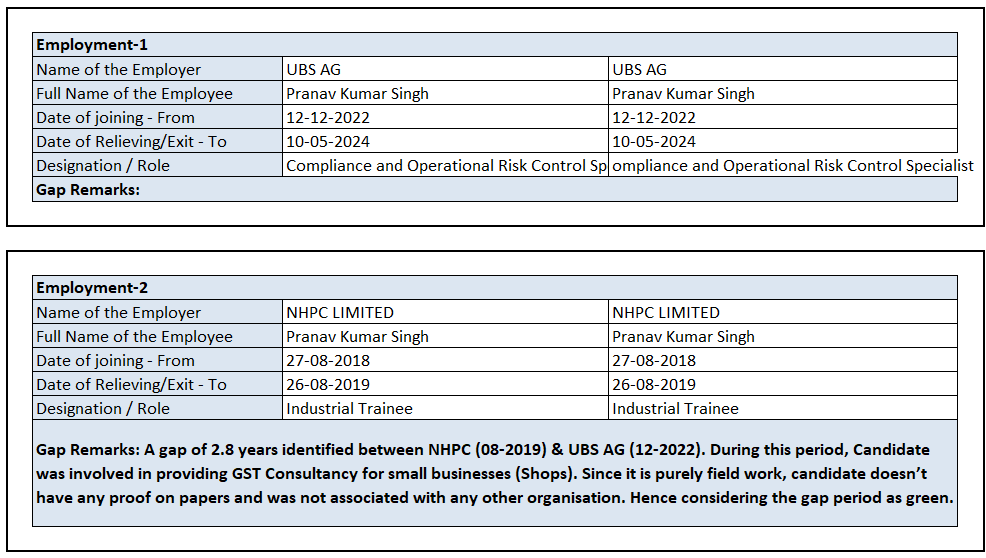 | Employment-1 | | |
|---|---|---|
| Name of the Employer | UBS AG | UBS AG |
| Full Name of the Employee | Pranav Kumar Singh | Pranav Kumar Singh |
| Date of joining - From | 12-12-2022 | 12-12-2022 |
| Date of Relieving/Exit - To | 10-05-2024 | 10-05-2024 |
| Designation / Role | Compliance and Operational Risk Control Sp | ompliance and Operational Risk Control Specialist |
| Gap Remarks: | | |

| Employment-2 | | |
|---|---|---|
| Name of the Employer | NHPC LIMITED | NHPC LIMITED |
| Full Name of the Employee | Pranav Kumar Singh | Pranav Kumar Singh |
| Date of joining - From | 27-08-2018 | 27-08-2018 |
| Date of Relieving/Exit - To | 26-08-2019 | 26-08-2019 |
| Designation / Role | Industrial Trainee | Industrial Trainee |

Gap Remarks: A gap of 2.8 years identified between NHPC (08-2019) & UBS AG (12-2022). During this period, Candidate was involved in providing GST Consultancy for small businesses (Shops). Since it is purely field work, candidate doesn't have any proof on papers and was not associated with any other organisation. Hence considering the gap period as green.